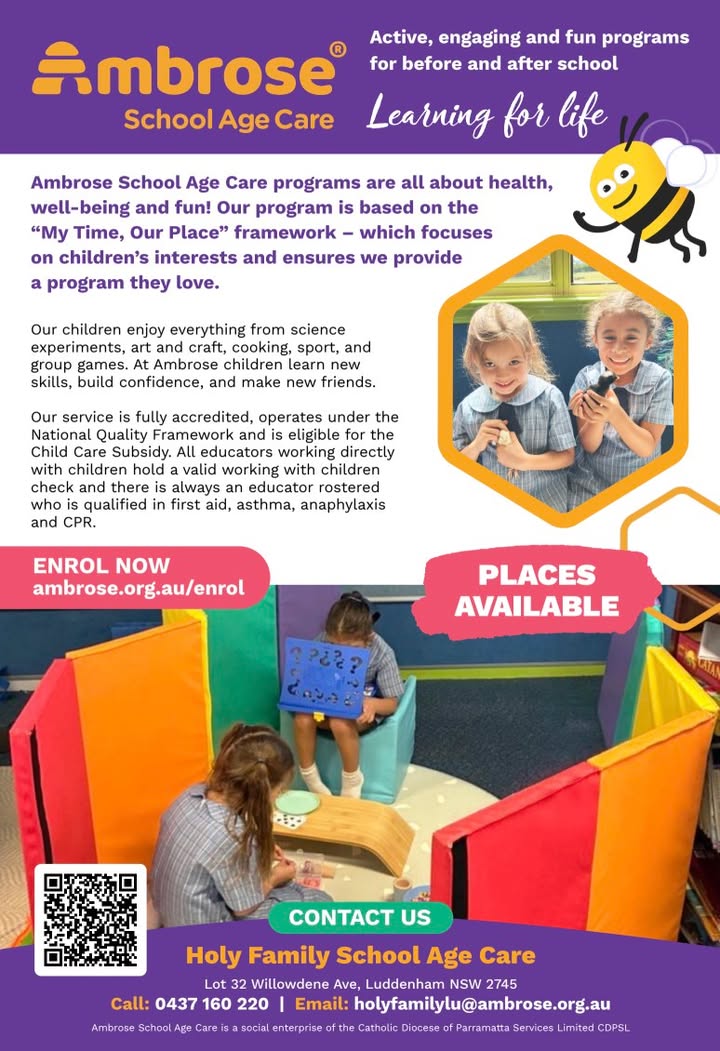 Ambrose®
School Age Care

Active, engaging and fun programs for before and after school

Learning for life

Ambrose School Age Care programs are all about health, well-being and fun! Our program is based on the "My Time, Our Place" framework – which focuses on children's interests and ensures we provide a program they love.

Our children enjoy everything from science experiments, art and craft, cooking, sport, and group games. At Ambrose children learn new skills, build confidence, and make new friends.

Our service is fully accredited, operates under the National Quality Framework and is eligible for the Child Care Subsidy. All educators working directly with children hold a valid working with children check and there is always an educator rostered who is qualified in first aid, asthma, anaphylaxis and CPR.

ENROL NOW
ambrose.org.au/enrol

PLACES AVAILABLE

CONTACT US

Holy Family School Age Care

Lot 32 Willowdene Ave, Luddenham NSW 2745

Call: 0437 160 220 | Email: holyfamilylu@ambrose.org.au

Ambrose School Age Care is a social enterprise of the Catholic Diocese of Parramatta Services Limited CDPSL